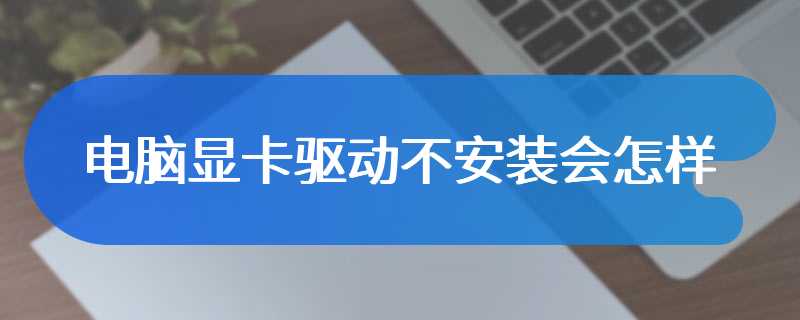 电脑显卡驱动不安装会怎样